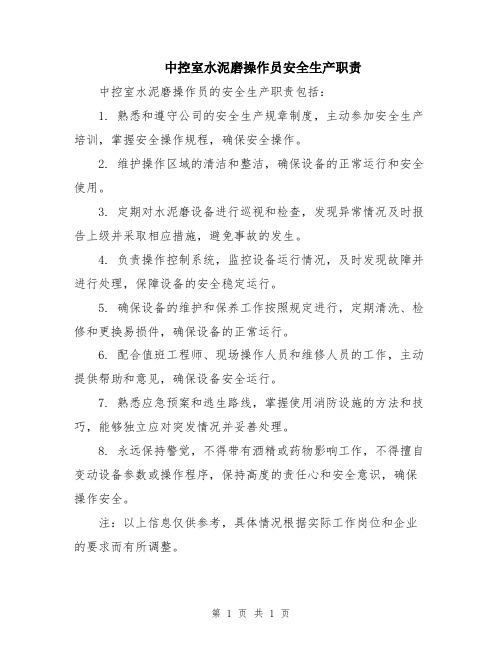 中控室水泥磨操作员安全生产职责

中控室水泥磨操作员的安全生产职责包括：

1. 熟悉和遵守公司的安全生产规章制度，主动参加安全生产培训，掌握安全操作规程，确保安全操作。

2. 维护操作区域的清洁和整洁，确保设备的正常运行和安全使用。

3. 定期对水泥磨设备进行巡视和检查，发现异常情况及时报告上级并采取相应措施，避免事故的发生。

4. 负责操作控制系统，监控设备运行情况，及时发现故障并进行处理，保障设备的安全稳定运行。

5. 确保设备的维护和保养工作按照规定进行，定期清洗、检修和更换易损件，确保设备的正常运行。

6. 配合值班工程师、现场操作人员和维修人员的工作，主动提供帮助和意见，确保设备安全运行。

7. 熟悉应急预案和逃生路线，掌握使用消防设施的方法和技巧，能够独立应对突发情况并妥善处理。

8. 永远保持警觉，不得带有酒精或药物影响工作，不得擅自变动设备参数或操作程序，保持高度的责任心和安全意识，确保操作安全。

注：以上信息仅供参考，具体情况根据实际工作岗位和企业的要求而有所调整。

第 1 页 共 1 页